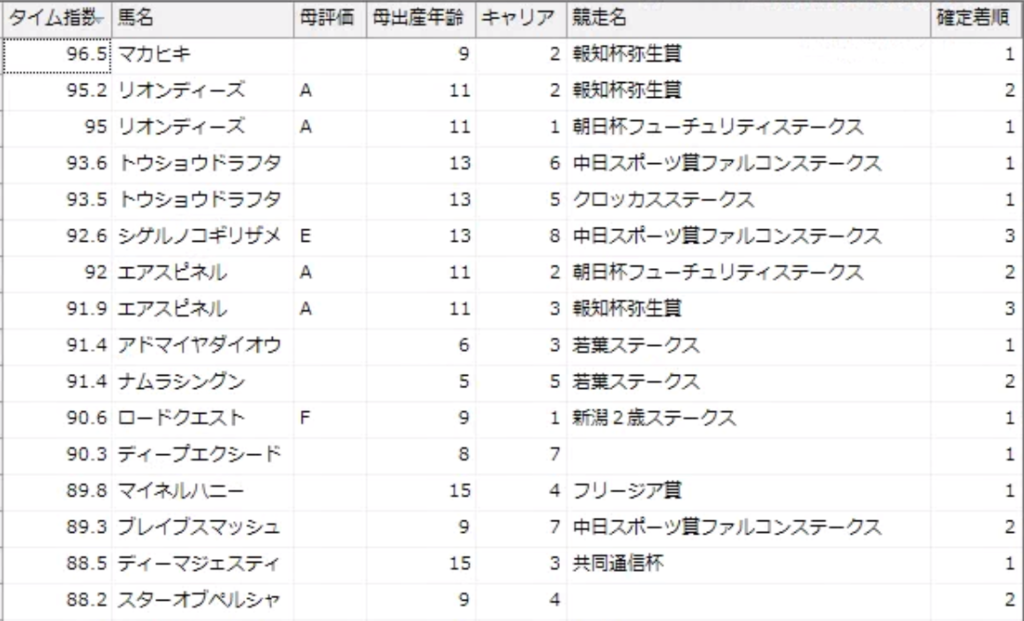 | タイム指数 | 馬名 | 母評価 | 母出産年齢 | キャリア | 競走名 | 確定着順 |
|---|---|---|---|---|---|---|
| 96.5 | マカヒキ | | 9 | 2 | 報知杯弥生賞 | 1 |
| 95.2 | リオンディーズ | A | 11 | 2 | 報知杯弥生賞 | 2 |
| 95 | リオンディーズ | A | 11 | 1 | 朝日杯フューチュリティステークス | 1 |
| 93.6 | トウショウドラフタ | | 13 | 6 | 中日スポーツ賞ファルコンステークス | 1 |
| 93.5 | トウショウドラフタ | | 13 | 5 | クロッカスステークス | 1 |
| 92.6 | シゲルノコギリザメ | E | 13 | 8 | 中日スポーツ賞ファルコンステークス | 3 |
| 92 | エアスピネル | A | 11 | 2 | 朝日杯フューチュリティステークス | 2 |
| 91.9 | エアスピネル | A | 11 | 3 | 報知杯弥生賞 | 3 |
| 91.4 | アドマイヤダイオウ | | 6 | 3 | 若葉ステークス | 1 |
| 91.4 | ナムラシングン | | 5 | 5 | 若葉ステークス | 2 |
| 90.6 | ロードクエスト | F | 9 | 1 | 新潟２歳ステークス | 1 |
| 90.3 | ディープエクシード | | 8 | 7 | | 1 |
| 89.8 | マイネルハニー | | 15 | 4 | フリージア賞 | 1 |
| 89.3 | ブレイブスマッシュ | | 9 | 7 | 中日スポーツ賞ファルコンステークス | 2 |
| 88.5 | ディーマジェスティ | | 15 | 3 | 共同通信杯 | 1 |
| 88.2 | スターオブペルシャ | | 9 | 4 | | 2 |